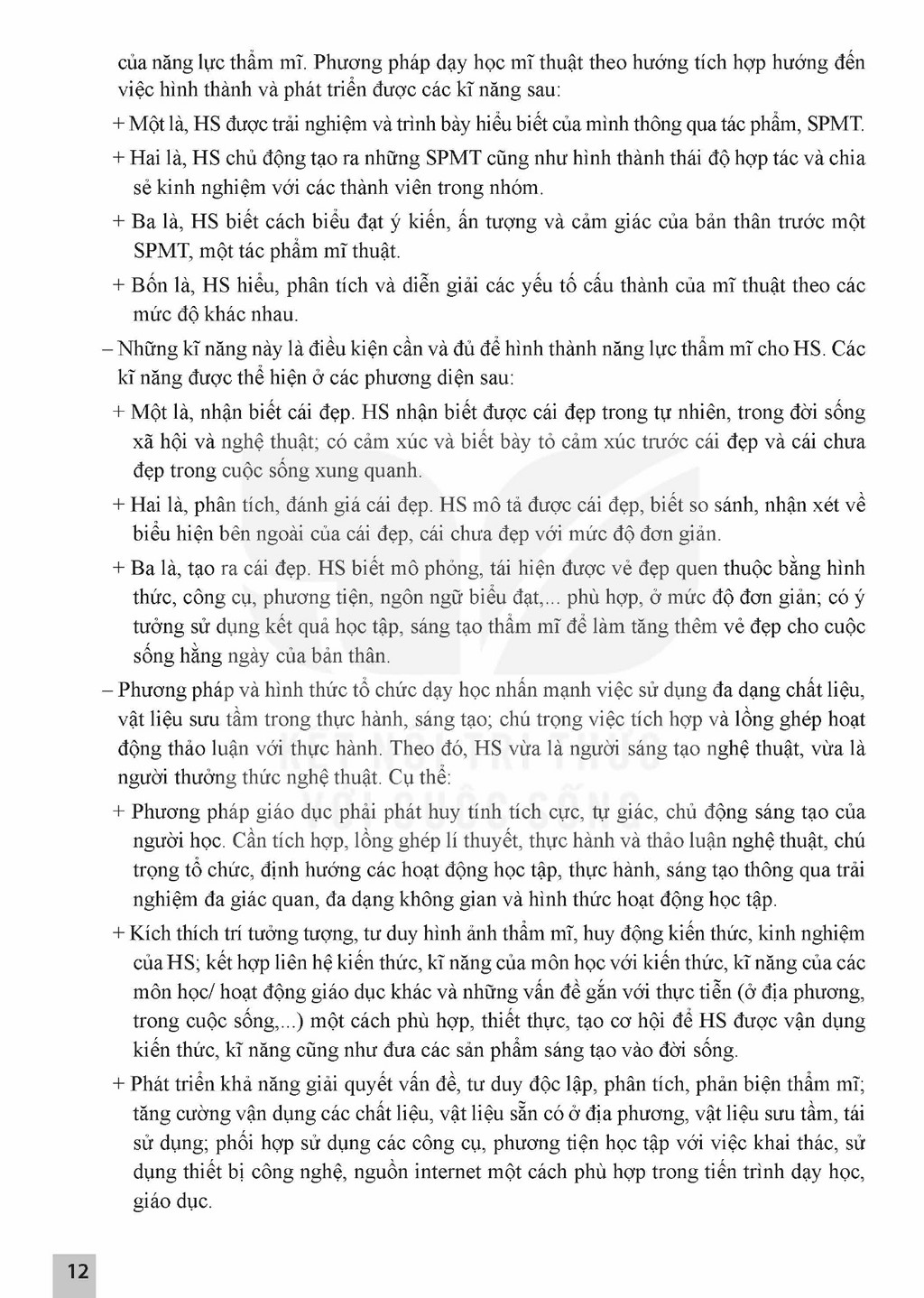 của năng lực thẩm mĩ. Phương pháp dạy học mĩ thuật theo hướng tích hợp hướng đến việc hình thành và phát triển được các kĩ năng sau:

+ Một là, HS được trải nghiệm và trình bày hiểu biết của mình thông qua tác phẩm, SPMT.

+ Hai là, HS chủ động tạo ra những SPMT cũng như hình thành thái độ hợp tác và chia sẻ kinh nghiệm với các thành viên trong nhóm.

+ Ba là, HS biết cách biểu đạt ý kiến, ấn tượng và cảm giác của bản thân trước một SPMT, một tác phẩm mĩ thuật.

+ Bốn là, HS hiểu, phân tích và diễn giải các yếu tố cấu thành của mĩ thuật theo các mức độ khác nhau.

– Những kĩ năng này là điều kiện cần và đủ để hình thành năng lực thẩm mĩ cho HS. Các kĩ năng được thể hiện ở các phương diện sau:

+ Một là, nhận biết cái đẹp. HS nhận biết được cái đẹp trong tự nhiên, trong đời sống xã hội và nghệ thuật; có cảm xúc và biết bày tỏ cảm xúc trước cái đẹp và cái chưa đẹp trong cuộc sống xung quanh.

+ Hai là, phân tích, đánh giá cái đẹp. HS mô tả được cái đẹp, biết so sánh, nhận xét về biểu hiện bên ngoài của cái đẹp, cái chưa đẹp với mức độ đơn giản.

+ Ba là, tạo ra cái đẹp. HS biết mô phỏng, tái hiện được vẻ đẹp quen thuộc bằng hình thức, công cụ, phương tiện, ngôn ngữ biểu đạt,... phù hợp, ở mức độ đơn giản; có ý tưởng sử dụng kết quả học tập, sáng tạo thẩm mĩ để làm tăng thêm vẻ đẹp cho cuộc sống hằng ngày của bản thân.

– Phương pháp và hình thức tổ chức dạy học nhấn mạnh việc sử dụng đa dạng chất liệu, vật liệu sưu tầm trong thực hành, sáng tạo; chú trọng việc tích hợp và lồng ghép hoạt động thảo luận với thực hành. Theo đó, HS vừa là người sáng tạo nghệ thuật, vừa là người thưởng thức nghệ thuật. Cụ thể:

+ Phương pháp giáo dục phải phát huy tính tích cực, tự giác, chủ động sáng tạo của người học. Cần tích hợp, lồng ghép lí thuyết, thực hành và thảo luận nghệ thuật, chú trọng tổ chức, định hướng các hoạt động học tập, thực hành, sáng tạo thông qua trải nghiệm đa giác quan, đa dạng không gian và hình thức hoạt động học tập.

+ Kích thích trí tưởng tượng, tư duy hình ảnh thẩm mĩ, huy động kiến thức, kinh nghiệm của HS; kết hợp liên hệ kiến thức, kĩ năng của môn học với kiến thức, kĩ năng của các môn học/ hoạt động giáo dục khác và những vấn đề gắn với thực tiễn (ở địa phương, trong cuộc sống,...) một cách phù hợp, thiết thực, tạo cơ hội để HS được vận dụng kiến thức, kĩ năng cũng như đưa các sản phẩm sáng tạo vào đời sống.

+ Phát triển khả năng giải quyết vấn đề, tư duy độc lập, phân tích, phản biện thẩm mĩ; tăng cường vận dụng các chất liệu, vật liệu sẵn có ở địa phương, vật liệu sưu tầm, tái sử dụng; phối hợp sử dụng các công cụ, phương tiện học tập với việc khai thác, sử dụng thiết bị công nghệ, nguồn internet một cách phù hợp trong tiến trình dạy học, giáo dục.

12

KẾT NỐI TRI THỨC VỚI CUỘC SỐNG